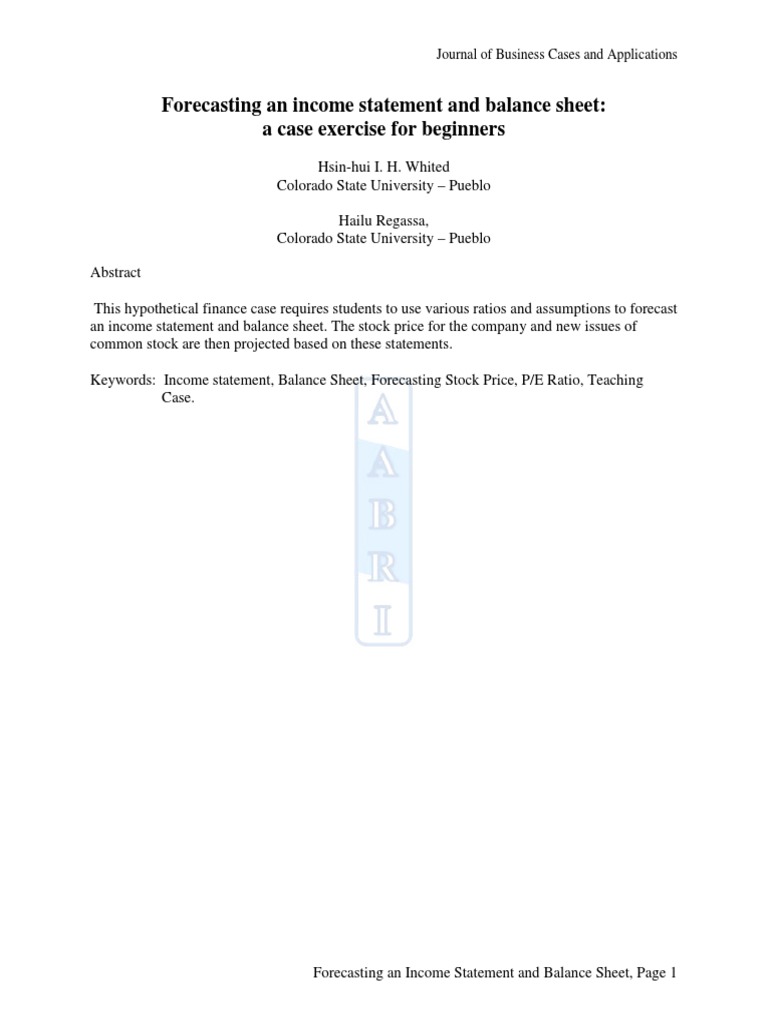 Journal of Business Cases and Applications

Forecasting an income statement and balance sheet:
a case exercise for beginners

Hsin-hui I. H. Whited
Colorado State University – Pueblo

Hailu Regassa,
Colorado State University – Pueblo

Abstract

This hypothetical finance case requires students to use various ratios and assumptions to forecast an income statement and balance sheet. The stock price for the company and new issues of common stock are then projected based on these statements.

Keywords: Income statement, Balance Sheet, Forecasting Stock Price, P/E Ratio, Teaching Case.

Forecasting an Income Statement and Balance Sheet, Page 1

AABRI